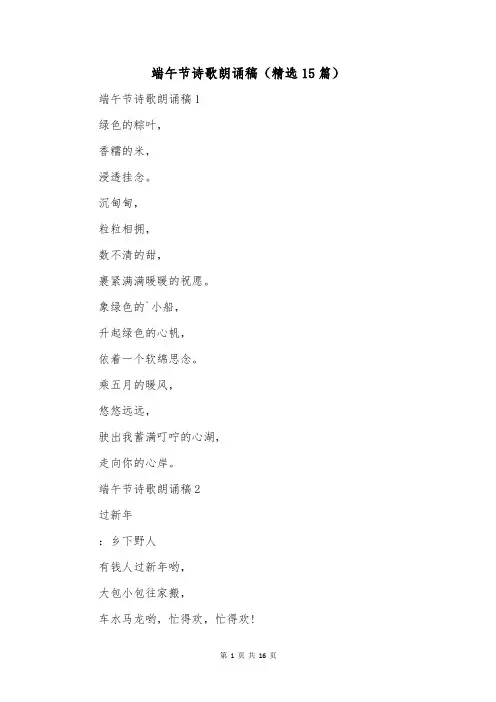 端午节诗歌朗诵稿（精选15篇）

端午节诗歌朗诵稿1

绿色的粽叶，

香糯的米，

浸透挂念。

沉甸甸，

粒粒相拥，

数不清的甜，

裹紧满满暖暖的祝愿。

象绿色的`小船，

升起绿色的心帆，

依着一个软绵思念。

乘五月的暖风，

悠悠远远，

驶出我蓄满叮咛的心湖，

走向你的心岸。

端午节诗歌朗诵稿2

过新年

：乡下野人

有钱人过新年哟，

大包小包往家搬，

车水马龙哟，忙得欢，忙得欢！

第 1 页 共 16 页